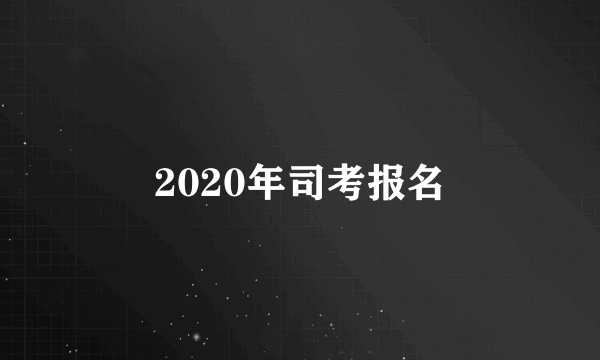 2020年司考报名